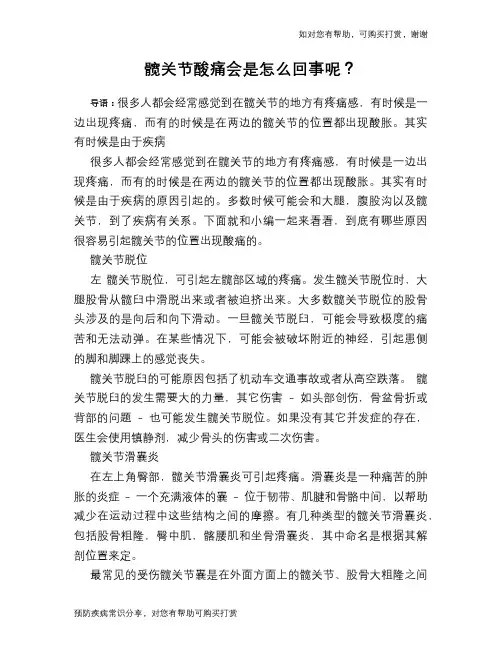 如对您有帮助，可购买打赏，谢谢

髋关节酸痛会是怎么回事呢？

导语：很多人都会经常感觉到在髋关节的地方有疼痛感，有时候是一边出现疼痛，而有的时候是在两边的髋关节的位置都出现酸胀。其实有时候是由于疾病

很多人都会经常感觉到在髋关节的地方有疼痛感，有时候是一边出现疼痛，而有的时候是在两边的髋关节的位置都出现酸胀。其实有时候是由于疾病的原因引起的。多数时候可能会和大腿，腹股沟以及髋关节，到了疾病有关系。下面就和小编一起来看看，到底有哪些原因很容易引起髋关节的位置出现酸痛的。

髋关节脱位

左 髋关节脱位，可引起左髋部区域的疼痛。发生髋关节脱位时，大腿股骨从髋臼中滑脱出来或者被迫挤出来。大多数髋关节脱位的股骨头涉及的是向后和向下滑动。一旦髋关节脱臼，可能会导致极度的痛苦和无法动弹。在某些情况下，可能会被破坏附近的神经，引起患侧的脚和脚踝上的感觉丧失。

髋关节脱臼的可能原因包括了机动车交通事故或者从高空跌落。 髋关节脱臼的发生需要大的力量，其它伤害 - 如头部创伤，骨盆骨折或背部的问题 - 也可能发生髋关节脱位。如果没有其它并发症的存在，医生会使用镇静剂，减少骨头的伤害或二次伤害。

髋关节滑囊炎

在左上角臀部，髋关节滑囊炎可引起疼痛。滑囊炎是一种痛苦的肿胀的炎症 - 一个充满液体的囊 - 位于韧带、肌腱和骨骼中间，以帮助减少在运动过程中这些结构之间的摩擦。有几种类型的髋关节滑囊炎，包括股骨粗隆，臀中肌，髂腰肌和坐骨滑囊炎，其中命名是根据其解剖位置来定。

最常见的受伤髋关节囊是在外面方面上的髋关节、股骨大粗隆之间

预防疾病常识分享，对您有帮助可购买打赏